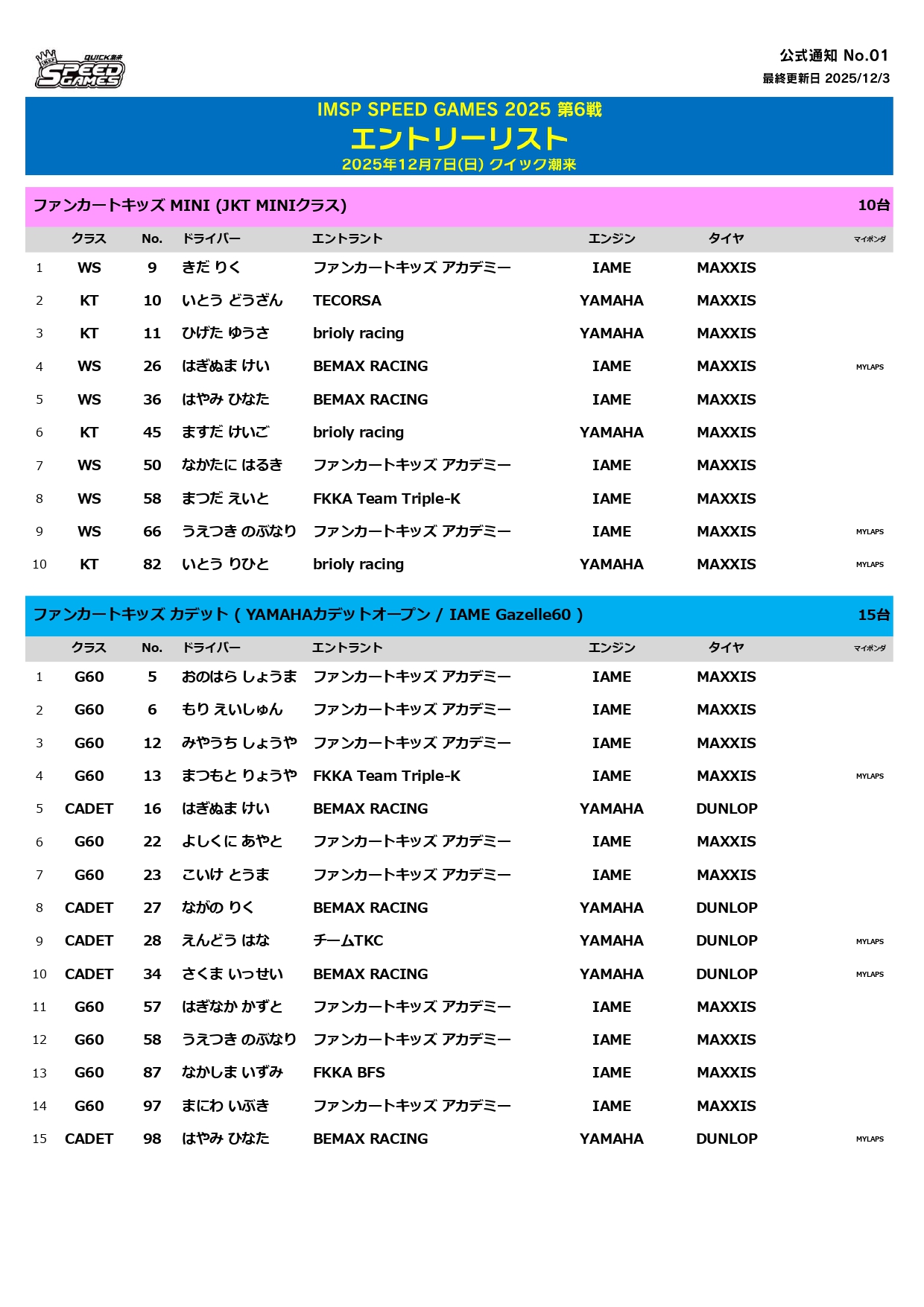 QUICK潮来 SPEED GAMES

公式通知 No.01
最終更新日 2025/12/3

IMSP SPEED GAMES 2025 第6戦
エントリーリスト
2025年12月7日(日) クイック潮来

ファンカートキッズ MINI (JKT MINIクラス) 10台

| | クラス | No. | ドライバー | エントラント | エンジン | タイヤ | マイポンダ |
|---|---|---|---|---|---|---|---|
| 1 | WS | 9 | きだ りく | ファンカートキッズ アカデミー | IAME | MAXXIS | |
| 2 | KT | 10 | いとう どうざん | TECORSA | YAMAHA | MAXXIS | |
| 3 | KT | 11 | ひげた ゆうさ | brioly racing | YAMAHA | MAXXIS | |
| 4 | WS | 26 | はぎぬま けい | BEMAX RACING | IAME | MAXXIS | MYLAPS |
| 5 | WS | 36 | はやみ ひなた | BEMAX RACING | IAME | MAXXIS | |
| 6 | KT | 45 | ますだ けいご | brioly racing | YAMAHA | MAXXIS | |
| 7 | WS | 50 | なかたに はるき | ファンカートキッズ アカデミー | IAME | MAXXIS | |
| 8 | WS | 58 | まつだ えいと | FKKA Team Triple-K | IAME | MAXXIS | |
| 9 | WS | 66 | うえつき のぶなり | ファンカートキッズ アカデミー | IAME | MAXXIS | MYLAPS |
| 10 | KT | 82 | いとう りひと | brioly racing | YAMAHA | MAXXIS | MYLAPS |

ファンカートキッズ カデット ( YAMAHAカデットオープン / IAME Gazelle60 ) 15台

| | クラス | No. | ドライバー | エントラント | エンジン | タイヤ | マイポンダ |
|---|---|---|---|---|---|---|---|
| 1 | G60 | 5 | おのはら しょうま | ファンカートキッズ アカデミー | IAME | MAXXIS | |
| 2 | G60 | 6 | もり えいしゅん | ファンカートキッズ アカデミー | IAME | MAXXIS | |
| 3 | G60 | 12 | みやうち しょうや | ファンカートキッズ アカデミー | IAME | MAXXIS | |
| 4 | G60 | 13 | まつもと りょうや | FKKA Team Triple-K | IAME | MAXXIS | MYLAPS |
| 5 | CADET | 16 | はぎぬま けい | BEMAX RACING | YAMAHA | DUNLOP | |
| 6 | G60 | 22 | よしくに あやと | ファンカートキッズ アカデミー | IAME | MAXXIS | |
| 7 | G60 | 23 | こいけ とうま | ファンカートキッズ アカデミー | IAME | MAXXIS | |
| 8 | CADET | 27 | ながの りく | BEMAX RACING | YAMAHA | DUNLOP | |
| 9 | CADET | 28 | えんどう はな | チームTKC | YAMAHA | DUNLOP | MYLAPS |
| 10 | CADET | 34 | さくま いっせい | BEMAX RACING | YAMAHA | DUNLOP | MYLAPS |
| 11 | G60 | 57 | はぎなか かずと | ファンカートキッズ アカデミー | IAME | MAXXIS | |
| 12 | G60 | 58 | うえつき のぶなり | ファンカートキッズ アカデミー | IAME | MAXXIS | |
| 13 | G60 | 87 | なかしま いずみ | FKKA BFS | IAME | MAXXIS | |
| 14 | G60 | 97 | まにわ いぶき | ファンカートキッズ アカデミー | IAME | MAXXIS | |
| 15 | CADET | 98 | はやみ ひなた | BEMAX RACING | YAMAHA | DUNLOP | MYLAPS |